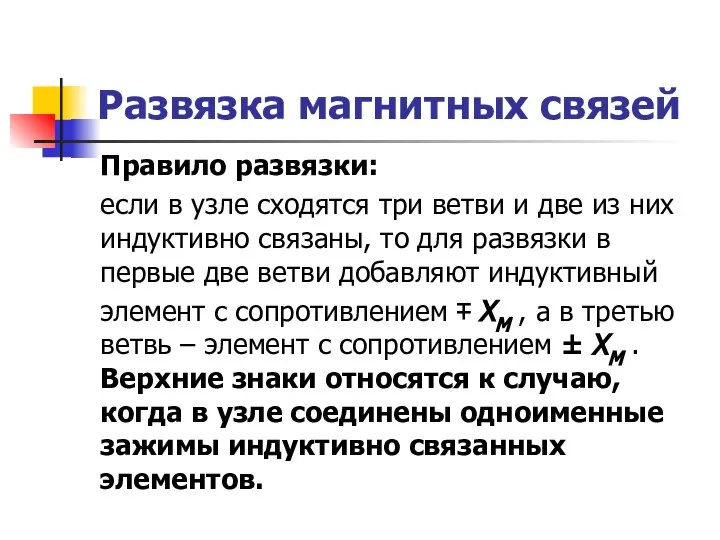 Развязка магнитных связей

Правило развязки:

если в узле сходятся три ветви и две из них индуктивно связаны, то для развязки в первые две ветви добавляют индуктивный элемент с сопротивлением $\mp X_M$ , а в третью ветвь – элемент с сопротивлением $\pm X_M$ .

Верхние знаки относятся к случаю, когда в узле соединены одноименные зажимы индуктивно связанных элементов.